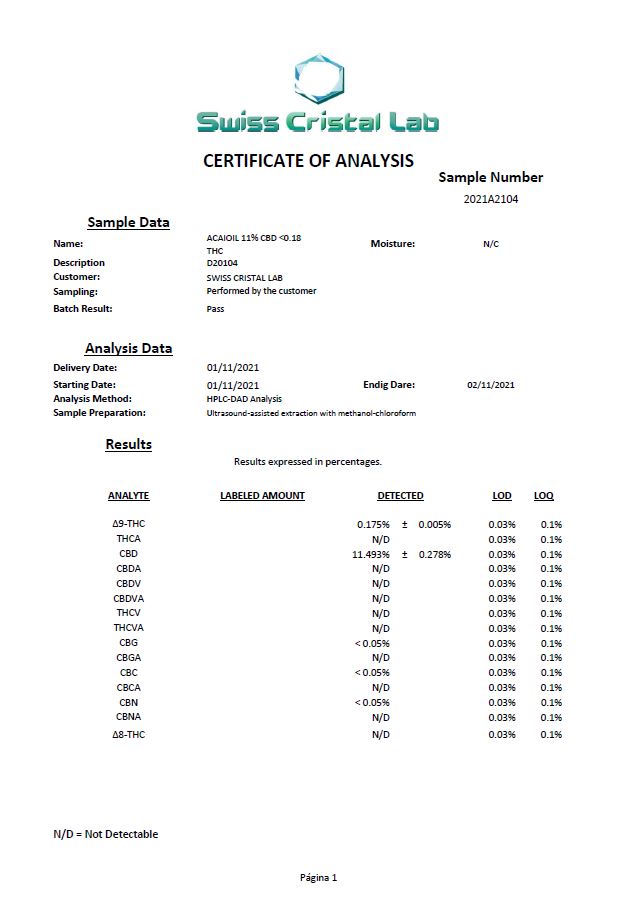 Swiss Cristal Lab

CERTIFICATE OF ANALYSIS

Sample Number
2021A2104

Sample Data

Name: ACAIOIL 11% CBD <0.18 THC
Moisture: N/C
Description D20104
Customer: SWISS CRISTAL LAB
Sampling: Performed by the customer
Batch Result: Pass

Analysis Data

Delivery Date: 01/11/2021
Starting Date: 01/11/2021
Endig Dare: 02/11/2021
Analysis Method: HPLC-DAD Analysis
Sample Preparation: Ultrasound-assisted extraction with methanol-chloroform

Results

Results expressed in percentages.

| ANALYTE | LABELED AMOUNT | DETECTED | LOD | LOQ |
|---|---|---|---|---|
| Δ9-THC | | 0.175% ± 0.005% | 0.03% | 0.1% |
| THCA | | N/D | 0.03% | 0.1% |
| CBD | | 11.493% ± 0.278% | 0.03% | 0.1% |
| CBDA | | N/D | 0.03% | 0.1% |
| CBDV | | N/D | 0.03% | 0.1% |
| CBDVA | | N/D | 0.03% | 0.1% |
| THCV | | N/D | 0.03% | 0.1% |
| THCVA | | N/D | 0.03% | 0.1% |
| CBG | | < 0.05% | 0.03% | 0.1% |
| CBGA | | N/D | 0.03% | 0.1% |
| CBC | | < 0.05% | 0.03% | 0.1% |
| CBCA | | N/D | 0.03% | 0.1% |
| CBN | | < 0.05% | 0.03% | 0.1% |
| CBNA | | N/D | 0.03% | 0.1% |
| Δ8-THC | | N/D | 0.03% | 0.1% |

N/D = Not Detectable

Página 1